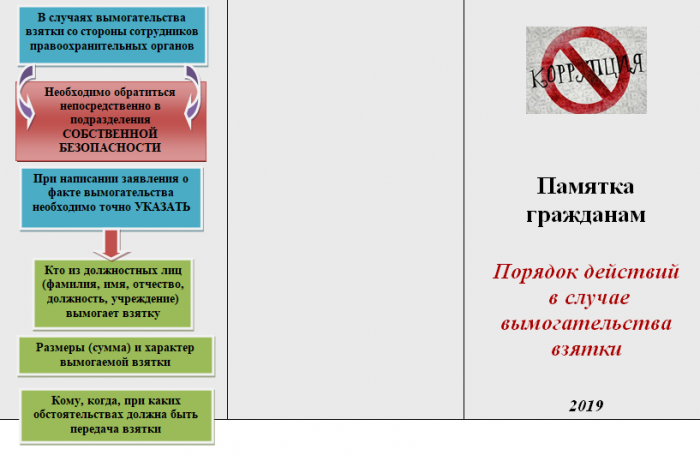 В случаях вымогательства взятки со стороны сотрудников правоохранительных органов

Необходимо обратиться непосредственно в подразделения СОБСТВЕННОЙ БЕЗОПАСНОСТИ

При написании заявления о факте вымогательства необходимо точно УКАЗАТЬ

Кто из должностных лиц (фамилия, имя, отчество, должность, учреждение) вымогает взятку

Размеры (сумма) и характер вымогаемой взятки

Кому, когда, при каких обстоятельствах должна быть передача взятки

КОРРУПЦИЯ

Памятка гражданам

Порядок действий в случае вымогательства взятки

2019